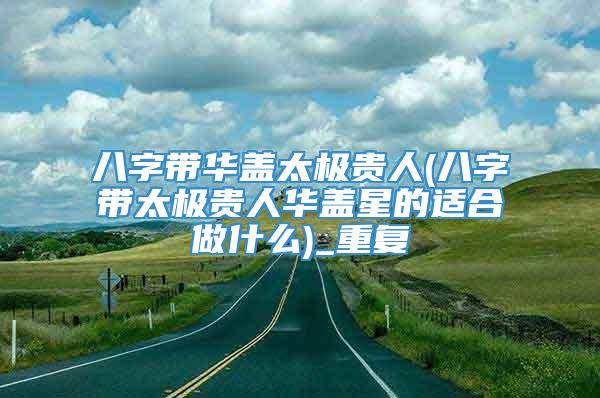 八字带华盖太极贵人(八字带太极贵人华盖星的适合做什么)_重复